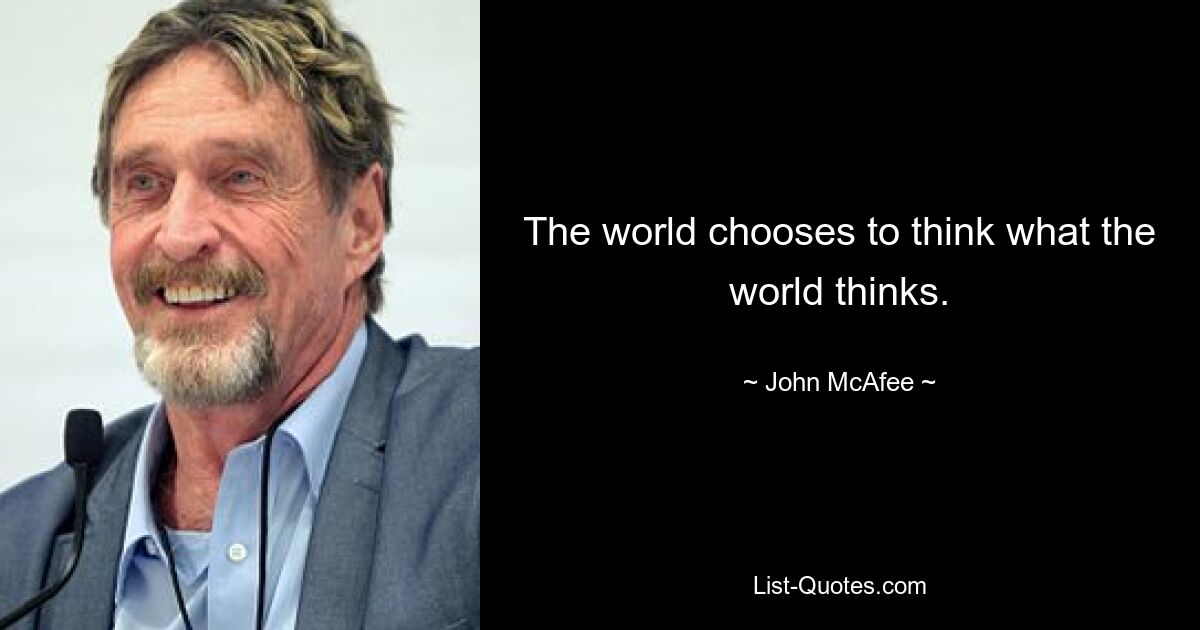 The world chooses to think what the world thinks.

~ John McAfee ~

List-Quotes.com